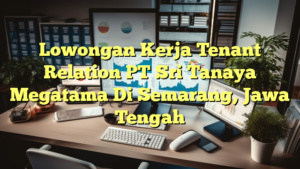 Lowongan Kerja Tenant Relation PT Sri Tanaya Megatama Di Semarang, Jawa Tengah